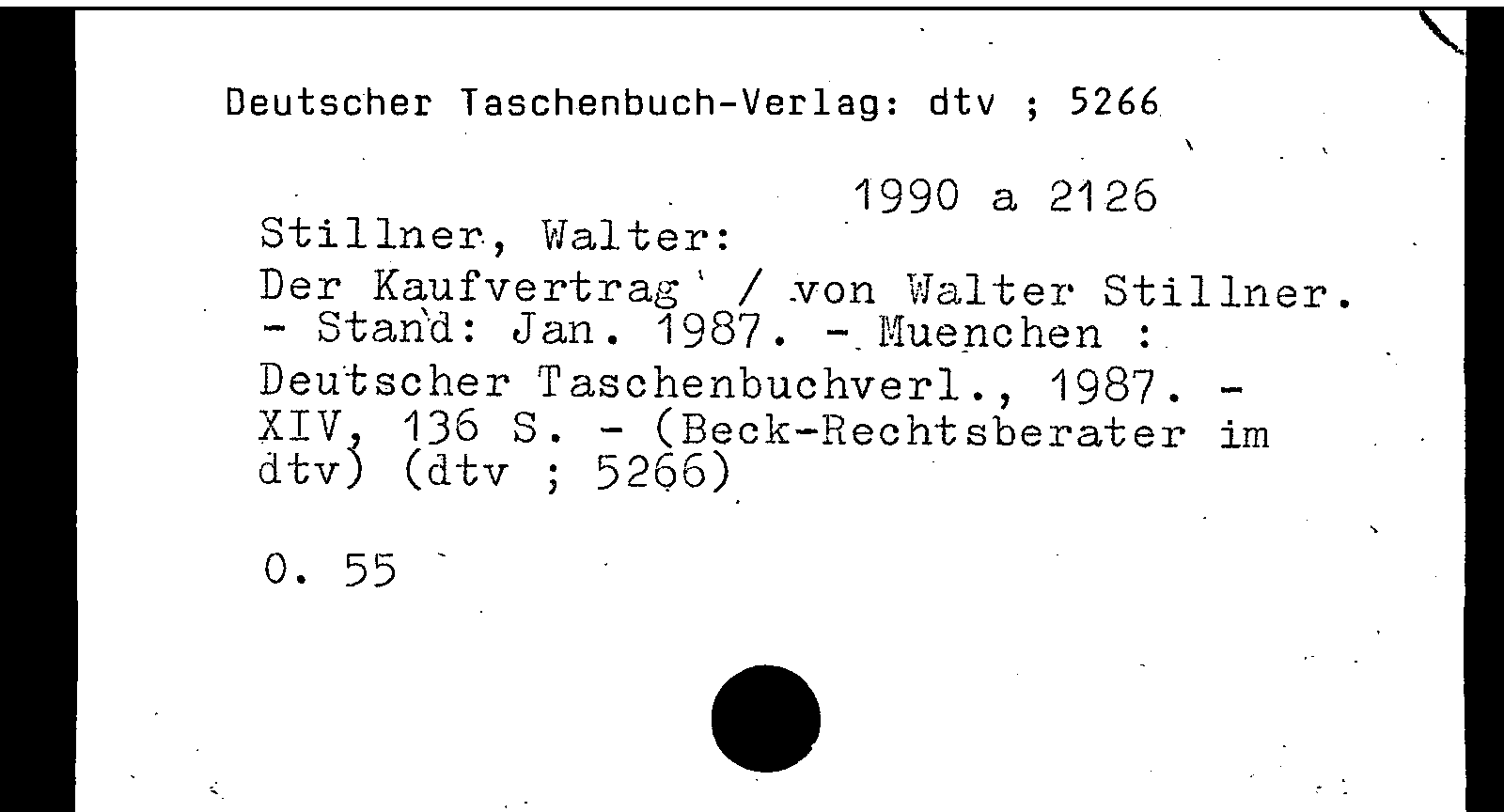 Deutscher Taschenbuch-Verlag: dtv ; 5266

1990 a 2126

Stillner, Walter:
Der Kaufvertrag / von Walter Stillner. - Stand: Jan. 1987. - Muenchen : Deutscher Taschenbuchverl., 1987. - XIV, 136 S. - (Beck-Rechtsberater im dtv) (dtv ; 5266)

0. 55